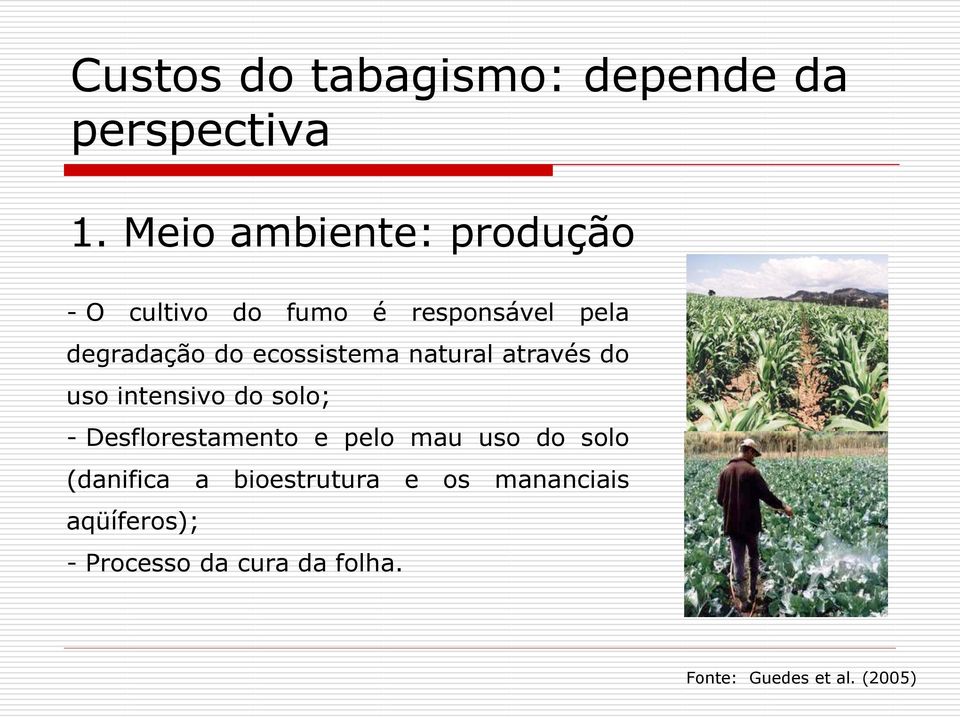 Custos do tabagismo: depende da perspectiva

1. Meio ambiente: produção

- O cultivo do fumo é responsável pela degradação do ecossistema natural através do uso intensivo do solo;
- Desflorestamento e pelo mau uso do solo (danifica a bioestrutura e os mananciais aqüíferos);
- Processo da cura da folha.

Fonte: Guedes et al. (2005)